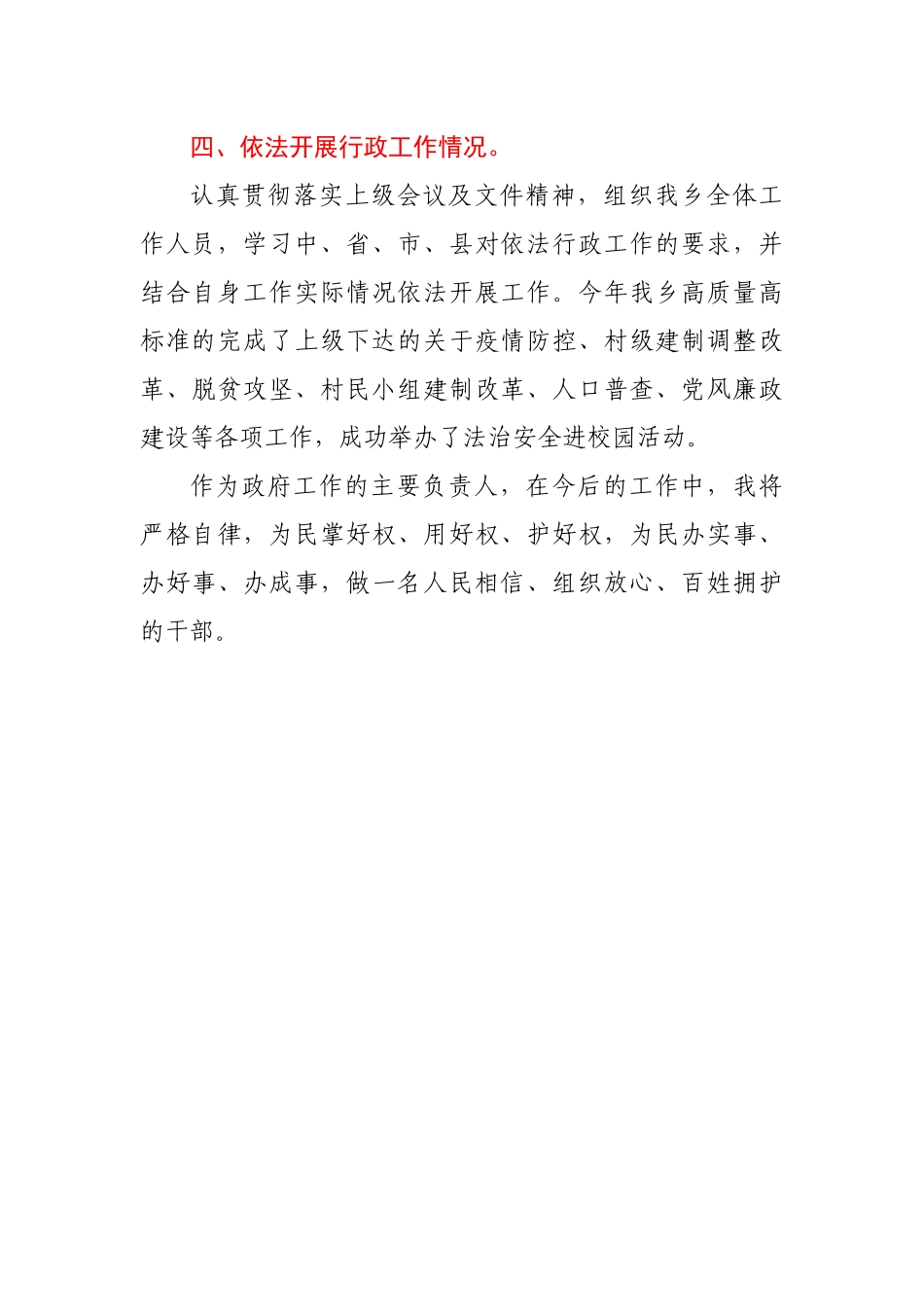 四、依法开展行政工作情况。

认真贯彻落实上级会议及文件精神，组织我乡全体工作人员，学习中、省、市、县对依法行政工作的要求，并结合自身工作实际情况依法开展工作。今年我乡高质量高标准的完成了上级下达的关于疫情防控、村级建制调整改革、脱贫攻坚、村民小组建制改革、人口普查、党风廉政建设等各项工作，成功举办了法治安全进校园活动。

作为政府工作的主要负责人，在今后的工作中，我将严格自律，为民掌好权、用好权、护好权，为民办实事、办好事、办成事，做一名人民相信、组织放心、百姓拥护的干部。